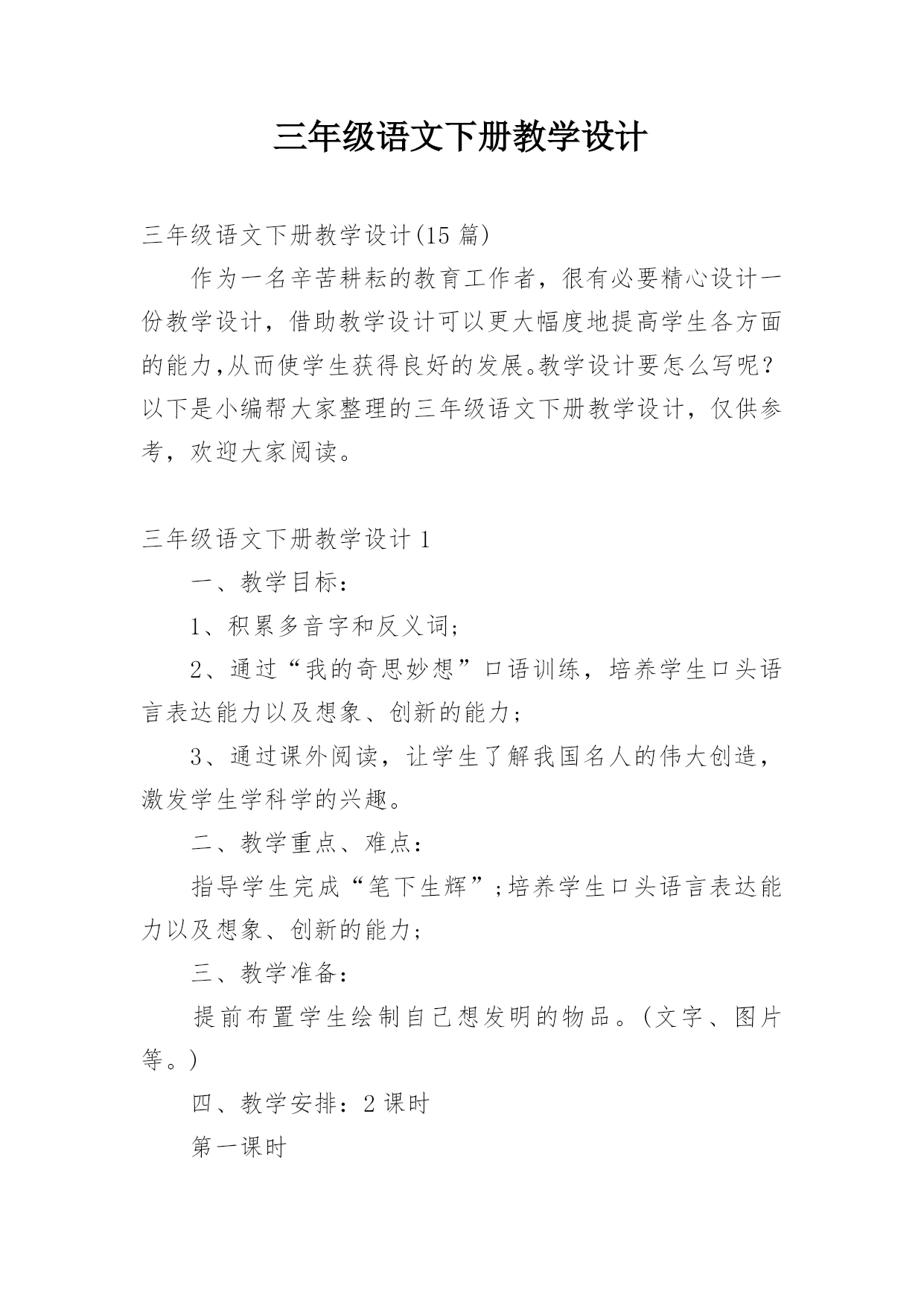 三年级语文下册教学设计

三年级语文下册教学设计(15 篇)

作为一名辛苦耕耘的教育工作者，很有必要精心设计一份教学设计，借助教学设计可以更大幅度地提高学生各方面的能力,从而使学生获得良好的发展。教学设计要怎么写呢？以下是小编帮大家整理的三年级语文下册教学设计，仅供参考，欢迎大家阅读。

三年级语文下册教学设计 1

一、教学目标：

1、积累多音字和反义词；

2、通过“我的奇思妙想”口语训练，培养学生口头语言表达能力以及想象、创新的能力；

3、通过课外阅读，让学生了解我国名人的伟大创造，激发学生学科学的兴趣。

二、教学重点、难点：

指导学生完成“笔下生辉”；培养学生口头语言表达能力以及想象、创新的能力；

三、教学准备：

提前布置学生绘制自己想发明的物品。(文字、图片等。)

四、教学安排：2 课时

第一课时